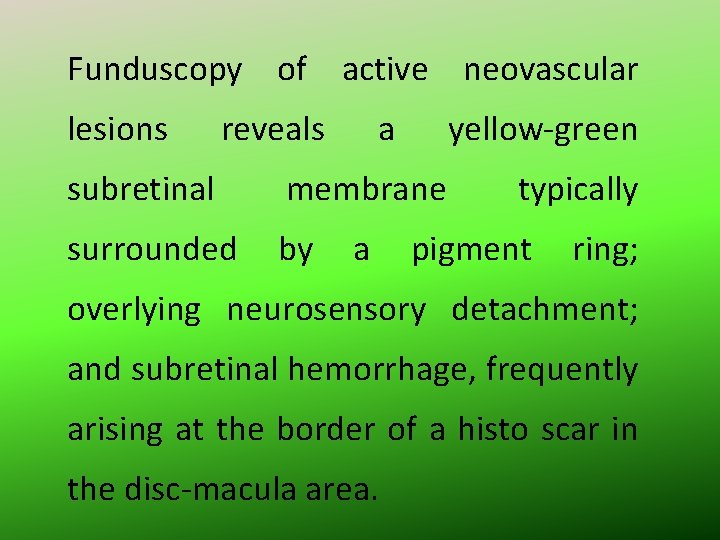 Funduscopy of active neovascular lesions reveals a yellow-green subretinal membrane typically surrounded by a pigment ring; overlying neurosensory detachment; and subretinal hemorrhage, frequently arising at the border of a histo scar in the disc-macula area.